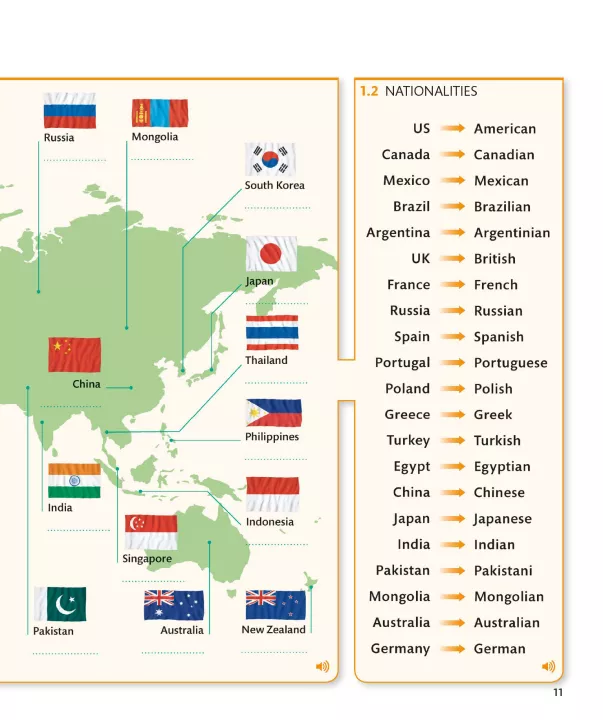 Russia
____

Mongolia
____

South Korea
____

Japan
____

Thailand
____

China
____

Philippines
____

India
____

Indonesia
____

Singapore
____

Pakistan
____

Australia
____

New Zealand
____

1.2 NATIONALITIES

US → American
Canada → Canadian
Mexico → Mexican
Brazil → Brazilian
Argentina → Argentinian
UK → British
France → French
Russia → Russian
Spain → Spanish
Portugal → Portuguese
Poland → Polish
Greece → Greek
Turkey → Turkish
Egypt → Egyptian
China → Chinese
Japan → Japanese
India → Indian
Pakistan → Pakistani
Mongolia → Mongolian
Australia → Australian
Germany → German

11